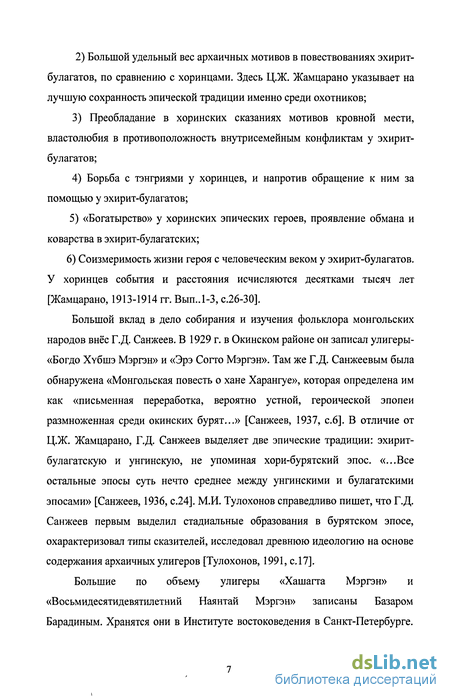 2) Большой удельный вес архаичных мотивов в повествованиях эхирит-булагатов, по сравнению с хоринцами. Здесь Ц.Ж. Жамцарано указывает на лучшую сохранность эпической традиции именно среди охотников;

3) Преобладание в хоринских сказаниях мотивов кровной мести, властолюбия в противоположность внутрисемейным конфликтам у эхирит-булагатов;

4) Борьба с тэнгриями у хоринцев, и напротив обращение к ним за помощью у эхирит-булагатов;

5) «Богатырство» у хоринских эпических героев, проявление обмана и коварства в эхирит-булагатских;

6) Соизмеримость жизни героя с человеческим веком у эхирит-булагатов. У хоринцев события и расстояния исчисляются десятками тысяч лет [Жамцарано, 1913-1914 гг. Вып..1-3, с.26-30].

Большой вклад в дело собирания и изучения фольклора монгольских народов внёс Г.Д. Санжеев. В 1929 г. в Окинском районе он записал улигеры- «Богдо Хубшэ Мэргэн» и «Эрэ Согто Мэргэн». Там же Г.Д. Санжеевым была обнаружена «Монгольская повесть о хане Харангуе», которая определена им как «письменная переработка, вероятно устной, героической эпопеи размноженная среди окинских бурят…» [Санжеев, 1937, с.6]. В отличие от Ц.Ж. Жамцарано, Г.Д. Санжеев выделяет две эпические традиции: эхирит-булагатскую и унгинскую, не упоминая хори-бурятский эпос. «…Все остальные эпосы суть нечто среднее между унгинскими и булагатскими эпосами» [Санжеев, 1936, с.24]. М.И. Тулохонов справедливо пишет, что Г.Д. Санжеев первым выделил стадиальные образования в бурятском эпосе, охарактеризовал типы сказителей, исследовал древнюю идеологию на основе содержания архаичных улигеров [Тулохонов, 1991, с.17].

Большие по объему улигеры «Хашагта Мэргэн» и «Восьмидесятидевятилетний Наянтай Мэргэн» записаны Базаром Барадиным. Хранятся они в Институте востоковедения в Санкт-Петербурге.

7

dsLib.net
библиотека диссертаций